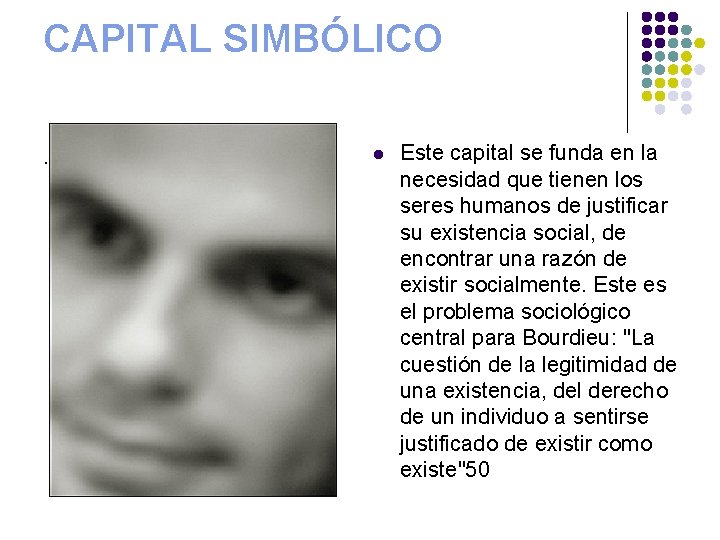 CAPITAL SIMBÓLICO

.

• Este capital se funda en la necesidad que tienen los seres humanos de justificar su existencia social, de encontrar una razón de existir socialmente. Este es el problema sociológico central para Bourdieu: "La cuestión de la legitimidad de una existencia, del derecho de un individuo a sentirse justificado de existir como existe"50